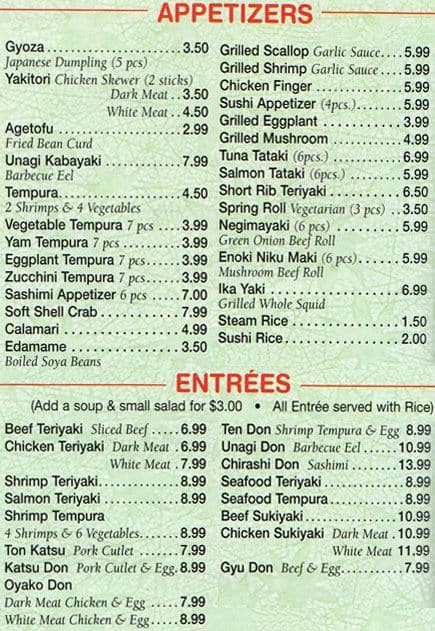 APPETIZERS

Gyoza 3.50
Japanese Dumpling (5 pcs)
Yakitori Chicken Skewer (2 sticks)
Dark Meat 3.50
White Meat 4.50
Agetofu 2.99
Fried Bean Curd
Unagi Kabayaki 7.99
Barbecue Eel
Tempura 4.50
2 Shrimps & 4 Vegetables
Vegetable Tempura 7 pcs 3.99
Yam Tempura 7 pcs 3.99
Eggplant Tempura 7 pcs 3.99
Zucchini Tempura 7 pcs 3.99
Sashimi Appetizer 6 pcs 7.00
Soft Shell Crab 7.99
Calamari 4.99
Edamame 3.50
Boiled Soya Beans

Grilled Scallop Garlic Sauce 5.99
Grilled Shrimp Garlic Sauce 5.99
Chicken Finger 5.99
Sushi Appetizer (4pcs.) 5.99
Grilled Eggplant 3.99
Grilled Mushroom 4.99
Tuna Tataki (6pcs.) 6.99
Salmon Tataki (6pcs.) 5.99
Short Rib Teriyaki 6.50
Spring Roll Vegetarian (3 pcs) 3.50
Negimayaki (6 pcs) 5.99
Green Onion Beef Roll
Enoki Niku Maki (6 pcs) 5.99
Mushroom Beef Roll
Ika Yaki 6.99
Grilled Whole Squid
Steam Rice 1.50
Sushi Rice 2.00

ENTRÉES

(Add a soup & small salad for $3.00 • All Entrée served with Rice)

Beef Teriyaki Sliced Beef 6.99
Chicken Teriyaki Dark Meat 6.99
White Meat 7.99
Shrimp Teriyaki 8.99
Salmon Teriyaki 8.99
Shrimp Tempura
4 Shrimps & 6 Vegetables 8.99
Ton Katsu Pork Cutlet 7.99
Katsu Don Pork Cutlet & Egg 8.99
Oyako Don
Dark Meat Chicken & Egg 7.99
White Meat Chicken & Egg 8.99

Ten Don Shrimp Tempura & Egg 8.99
Unagi Don Barbecue Eel 10.99
Chirashi Don Sashimi 13.99
Seafood Teriyaki 8.99
Seafood Tempura 8.99
Beef Sukiyaki 10.99
Chicken Sukiyaki Dark Meat 10.99
White Meat 11.99
Gyu Don Beef & Egg 7.99